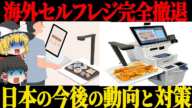 海外セルフレジ完全撤退

日本の今後の動向と対策